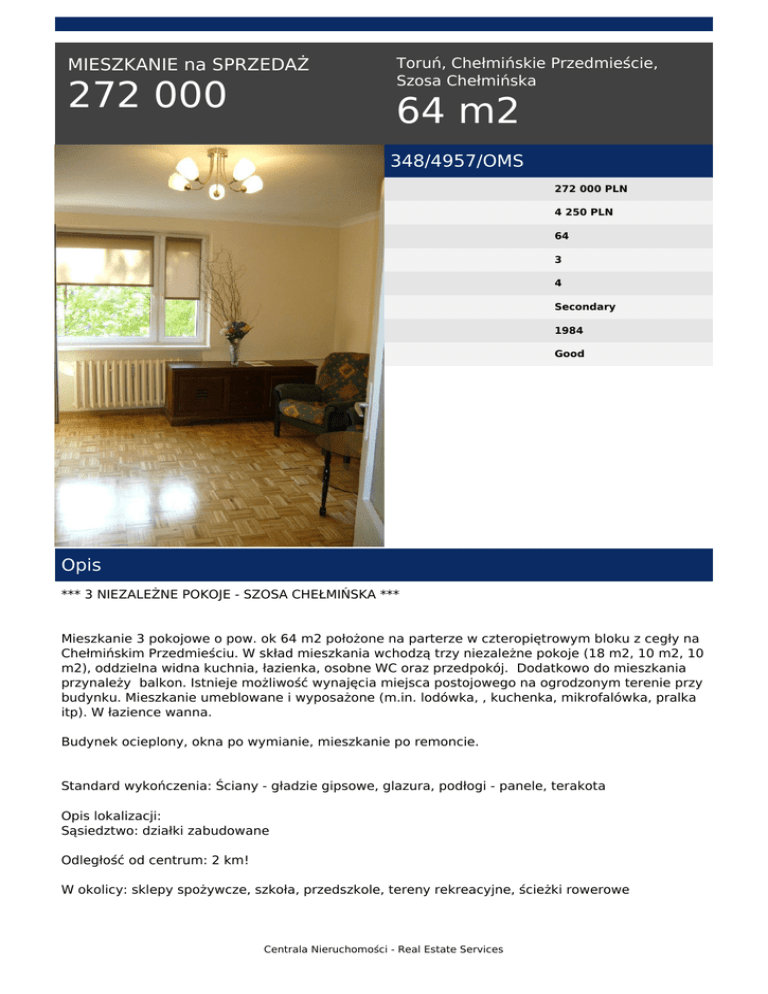 MIESZKANIE na SPRZEDAŻ
272 000

Toruń, Chełmińskie Przedmieście, Szosa Chełmińska
64 m2

348/4957/OMS

272 000 PLN
4 250 PLN
64
3
4
Secondary
1984
Good

Opis

*** 3 NIEZALEŻNE POKOJE - SZOSA CHEŁMIŃSKA ***

Mieszkanie 3 pokojowe o pow. ok 64 m2 położone na parterze w czteropiętrowym bloku z cegły na Chełmińskim Przedmieściu. W skład mieszkania wchodzą trzy niezależne pokoje (18 m2, 10 m2, 10 m2), oddzielna widna kuchnia, łazienka, osobne WC oraz przedpokój. Dodatkowo do mieszkania przynależy balkon. Istnieje możliwość wynajęcia miejsca postojowego na ogrodzonym terenie przy budynku. Mieszkanie umeblowane i wyposażone (m.in. lodówka, , kuchenka, mikrofalówka, pralka itp). W łazience wanna.

Budynek ocieplony, okna po wymianie, mieszkanie po remoncie.

Standard wykończenia: Ściany - gładzie gipsowe, glazura, podłogi - panele, terakota

Opis lokalizacji:
Sąsiedztwo: działki zabudowane

Odległość od centrum: 2 km!

W okolicy: sklepy spożywcze, szkoła, przedszkole, tereny rekreacyjne, ścieżki rowerowe

Centrala Nieruchomości - Real Estate Services